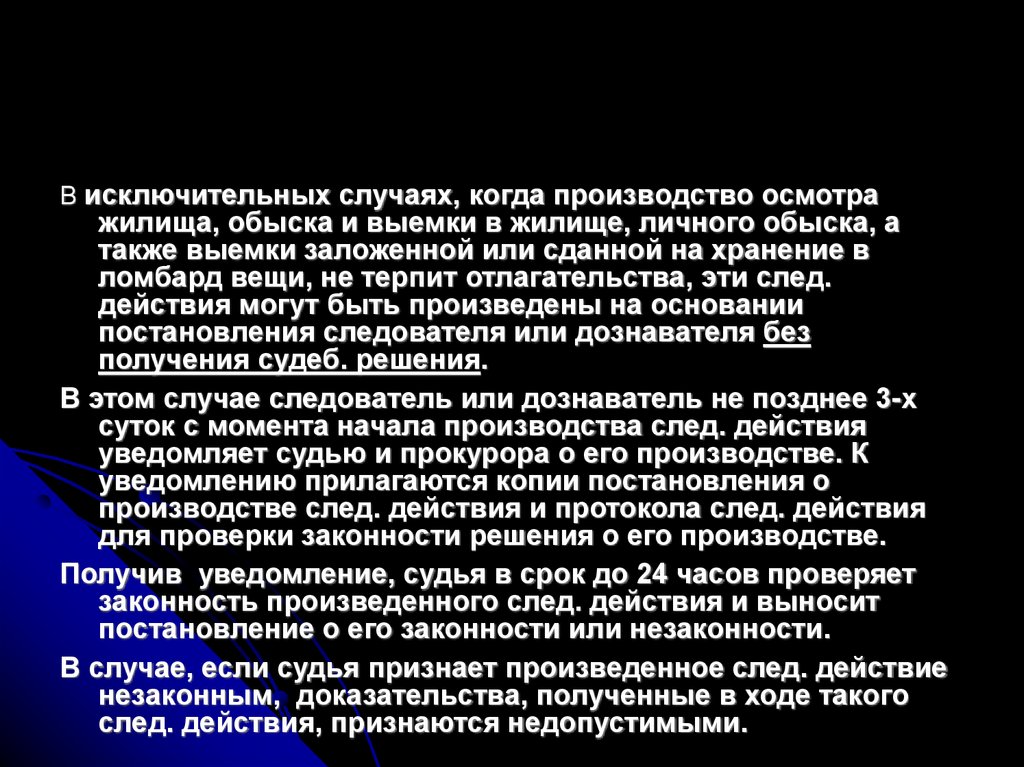 В исключительных случаях, когда производство осмотра жилища, обыска и выемки в жилище, личного обыска, а также выемки заложенной или сданной на хранение в ломбард вещи, не терпит отлагательства, эти след. действия могут быть произведены на основании постановления следователя или дознавателя без получения судеб. решения.

В этом случае следователь или дознаватель не позднее 3-х суток с момента начала производства след. действия уведомляет судью и прокурора о его производстве. К уведомлению прилагаются копии постановления о производстве след. действия и протокола след. действия для проверки законности решения о его производстве.

Получив уведомление, судья в срок до 24 часов проверяет законность произведенного след. действия и выносит постановление о его законности или незаконности.

В случае, если судья признает произведенное след. действие незаконным, доказательства, полученные в ходе такого след. действия, признаются недопустимыми.